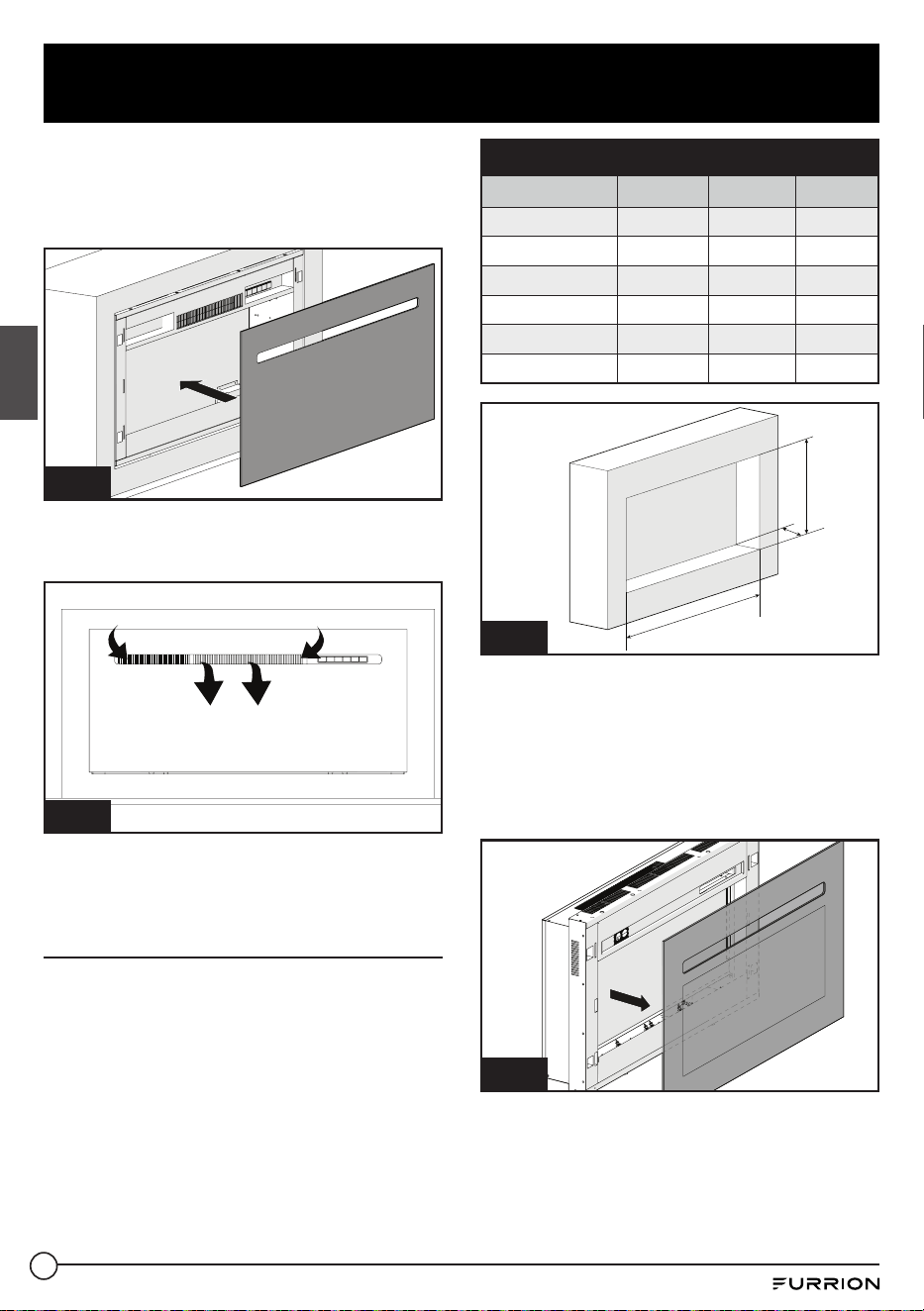 FURRION